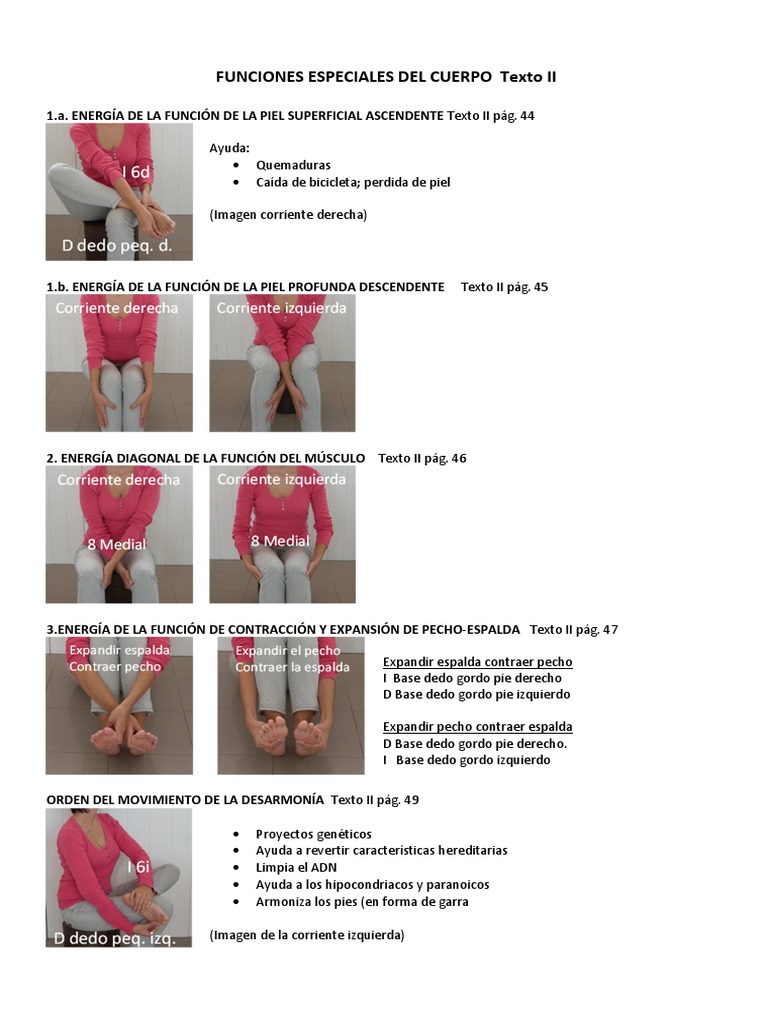 FUNCIONES ESPECIALES DEL CUERPO Texto II

1.a. ENERGÍA DE LA FUNCIÓN DE LA PIEL SUPERFICIAL ASCENDENTE Texto II pág. 44

I 6d

D dedo peq. d.

Ayuda:
- Quemaduras
- Caída de bicicleta; perdida de piel

(Imagen corriente derecha)

1.b. ENERGÍA DE LA FUNCIÓN DE LA PIEL PROFUNDA DESCENDENTE Texto II pág. 45

Corriente derecha

Corriente izquierda

2. ENERGÍA DIAGONAL DE LA FUNCIÓN DEL MÚSCULO Texto II pág. 46

Corriente derecha

8 Medial

Corriente izquierda

8 Medial

3.ENERGÍA DE LA FUNCIÓN DE CONTRACCIÓN Y EXPANSIÓN DE PECHO-ESPALDA Texto II pág. 47

Expandir espalda
Contraer pecho

Expandir el pecho
Contraer la espalda

Expandir espalda contraer pecho
I Base dedo gordo pie derecho
D Base dedo gordo pie izquierdo

Expandir pecho contraer espalda
D Base dedo gordo pie derecho.
I Base dedo gordo izquierdo

ORDEN DEL MOVIMIENTO DE LA DESARMONÍA Texto II pág. 49

I 6i

D dedo peq. izq.

- Proyectos genéticos
- Ayuda a revertir características hereditarias
- Limpia el ADN
- Ayuda a los hipocondriacos y paranoicos
- Armoniza los pies (en forma de garra

(Imagen de la corriente izquierda)